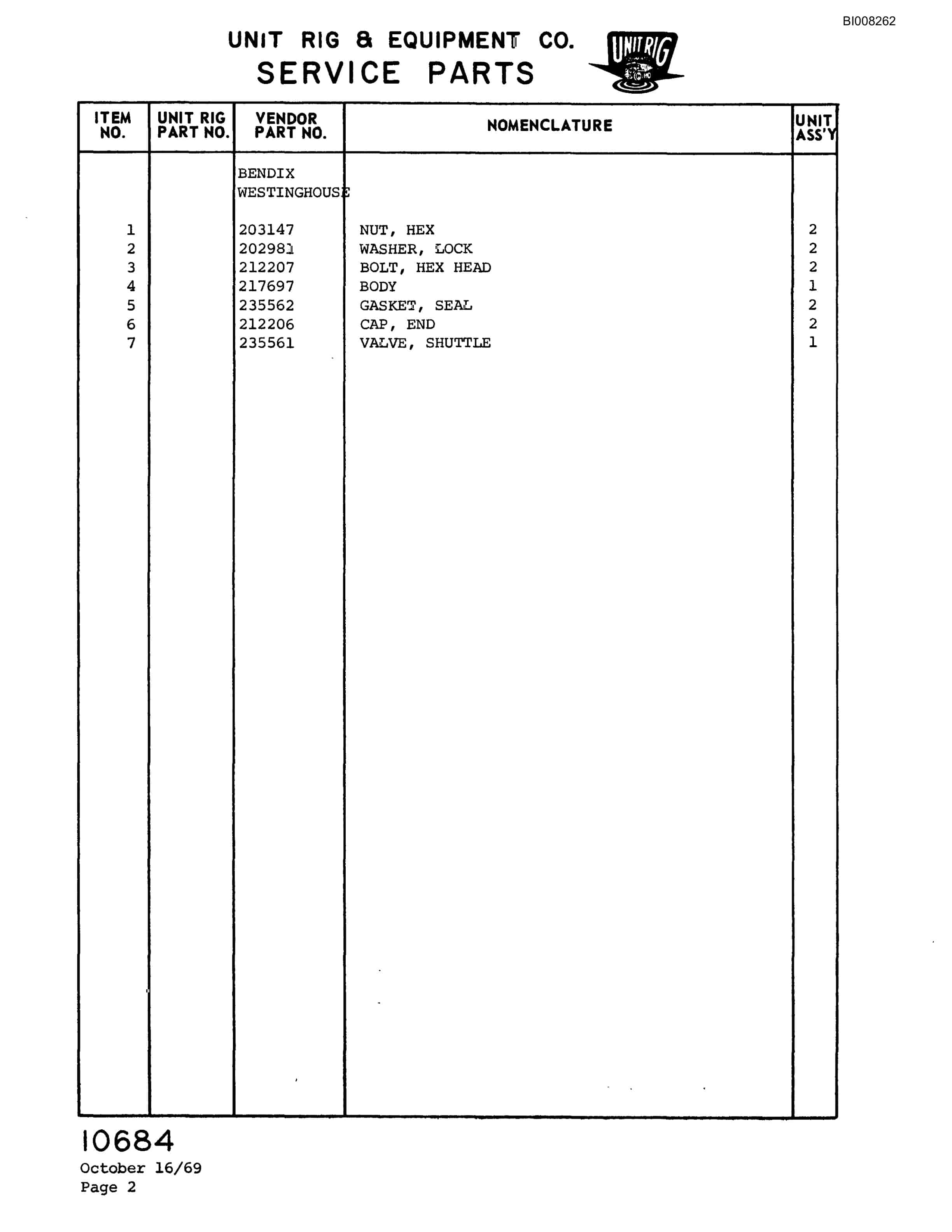 BI008262

UNIT RIG & EQUIPMENT CO.
SERVICE PARTS

UNIT RIG

| ITEM NO. | UNIT RIG PART NO. | VENDOR PART NO. | NOMENCLATURE | UNIT ASS'Y |
|---|---|---|---|---|
| | | BENDIX WESTINGHOUSE | | |
| 1 | | 203147 | NUT, HEX | 2 |
| 2 | | 202981 | WASHER, LOCK | 2 |
| 3 | | 212207 | BOLT, HEX HEAD | 2 |
| 4 | | 217697 | BODY | 1 |
| 5 | | 235562 | GASKET, SEAL | 2 |
| 6 | | 212206 | CAP, END | 2 |
| 7 | | 235561 | VALVE, SHUTTLE | 1 |

10684
October 16/69
Page 2